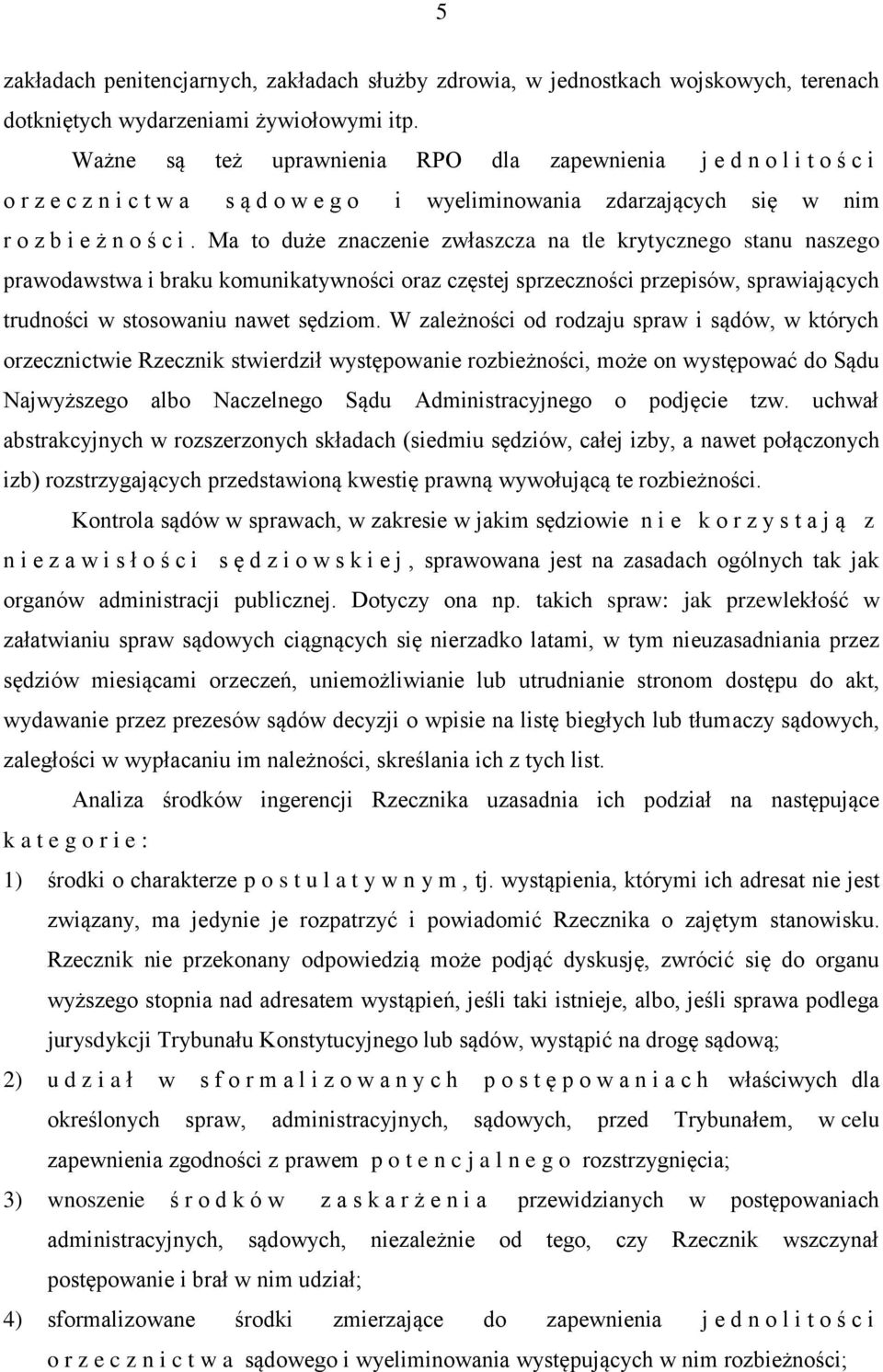 5

zakładach penitencjarnych, zakładach służby zdrowia, w jednostkach wojskowych, terenach dotkniętych wydarzeniami żywiołowymi itp.

Ważne są też uprawnienia RPO dla zapewnienia j e d n o l i t o ś c i o r z e c z n i c t w a s ą d o w e g o i wyeliminowania zdarzających się w nim r o z b i e ż n o ś c i . Ma to duże znaczenie zwłaszcza na tle krytycznego stanu naszego prawodawstwa i braku komunikatywności oraz częstej sprzeczności przepisów, sprawiających trudności w stosowaniu nawet sędziom. W zależności od rodzaju spraw i sądów, w których orzecznictwie Rzecznik stwierdził występowanie rozbieżności, może on występować do Sądu Najwyższego albo Naczelnego Sądu Administracyjnego o podjęcie tzw. uchwał abstrakcyjnych w rozszerzonych składach (siedmiu sędziów, całej izby, a nawet połączonych izb) rozstrzygających przedstawioną kwestię prawną wywołującą te rozbieżności.

Kontrola sądów w sprawach, w zakresie w jakim sędziowie n i e k o r z y s t a j ą z n i e z a w i s ł o ś c i s ę d z i o w s k i e j , sprawowana jest na zasadach ogólnych tak jak organów administracji publicznej. Dotyczy ona np. takich spraw: jak przewlekłość w załatwianiu spraw sądowych ciągnących się nierzadko latami, w tym nieuzasadniania przez sędziów miesiącami orzeczeń, uniemożliwianie lub utrudnianie stronom dostępu do akt, wydawanie przez prezesów sądów decyzji o wpisie na listę biegłych lub tłumaczy sądowych, zaległości w wypłacaniu im należności, skreślania ich z tych list.

Analiza środków ingerencji Rzecznika uzasadnia ich podział na następujące k a t e g o r i e :

1) środki o charakterze p o s t u l a t y w n y m , tj. wystąpienia, którymi ich adresat nie jest związany, ma jedynie je rozpatrzyć i powiadomić Rzecznika o zajętym stanowisku. Rzecznik nie przekonany odpowiedzią może podjąć dyskusję, zwrócić się do organu wyższego stopnia nad adresatem wystąpień, jeśli taki istnieje, albo, jeśli sprawa podlega jurysdykcji Trybunału Konstytucyjnego lub sądów, wystąpić na drogę sądową;

2) u d z i a ł w s f o r m a l i z o w a n y c h p o s t ę p o w a n i a c h właściwych dla określonych spraw, administracyjnych, sądowych, przed Trybunałem, w celu zapewnienia zgodności z prawem p o t e n c j a l n e g o rozstrzygnięcia;

3) wnoszenie ś r o d k ó w z a s k a r ż e n i a przewidzianych w postępowaniach administracyjnych, sądowych, niezależnie od tego, czy Rzecznik wszczynał postępowanie i brał w nim udział;

4) sformalizowane środki zmierzające do zapewnienia j e d n o l i t o ś c i o r z e c z n i c t w a sądowego i wyeliminowania występujących w nim rozbieżności;